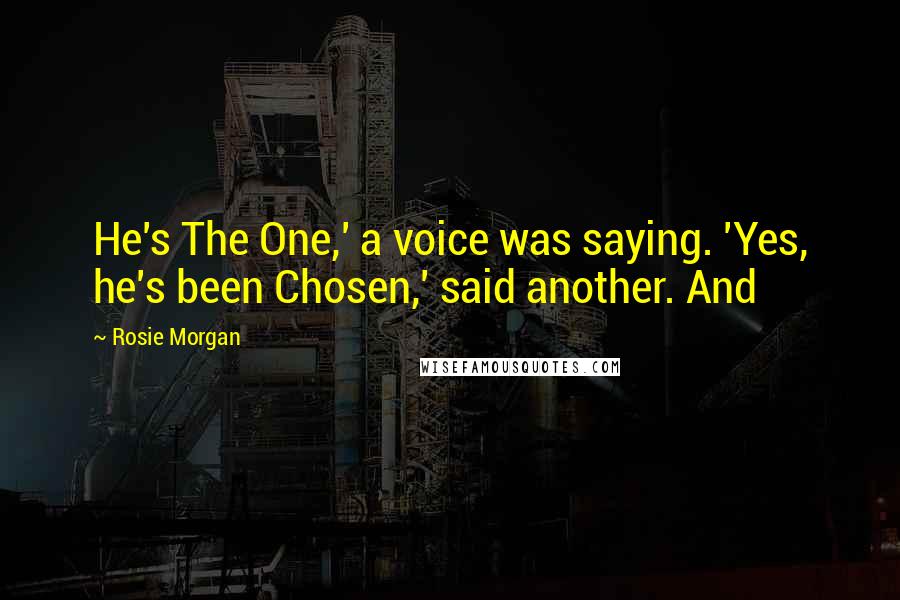 He's The One,' a voice was saying. 'Yes, he's been Chosen,' said another. And

~ Rosie Morgan

WISEFAMOUSQUOTES.COM